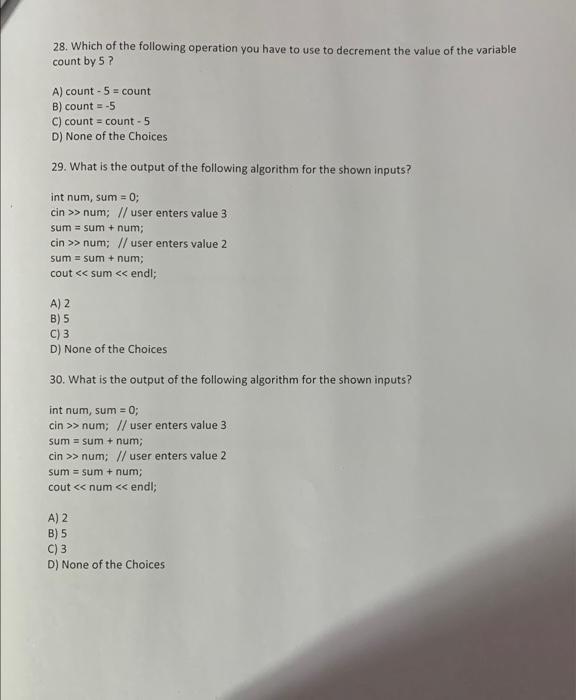 28. Which of the following operation you have to use to decrement the value of the variable count by 5 ?

A) count - 5 = count
B) count = -5
C) count = count - 5
D) None of the Choices

29. What is the output of the following algorithm for the shown inputs?

int num, sum = 0;
cin >> num; // user enters value 3
sum = sum + num;
cin >> num; // user enters value 2
sum = sum + num;
cout << sum << endl;

A) 2
B) 5
C) 3
D) None of the Choices

30. What is the output of the following algorithm for the shown inputs?

int num, sum = 0;
cin >> num; // user enters value 3
sum = sum + num;
cin >> num; // user enters value 2
sum = sum + num;
cout << num << endl;

A) 2
B) 5
C) 3
D) None of the Choices